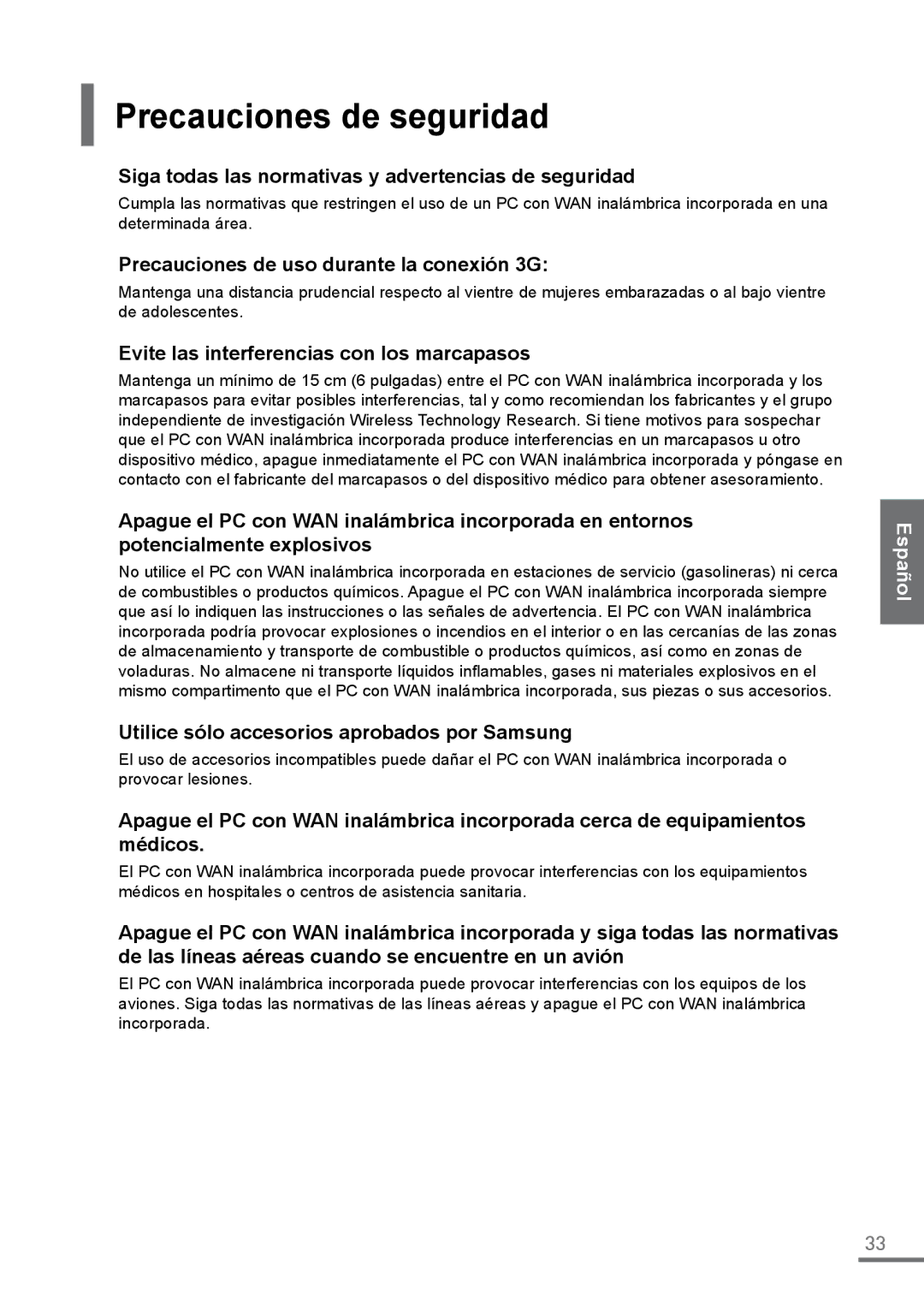 Precauciones de seguridad

Siga todas las normativas y advertencias de seguridad

Cumpla las normativas que restringen el uso de un PC con WAN inalámbrica incorporada en una determinada área.

Precauciones de uso durante la conexión 3G:

Mantenga una distancia prudencial respecto al vientre de mujeres embarazadas o al bajo vientre de adolescentes.

Evite las interferencias con los marcapasos

Mantenga un mínimo de 15 cm (6 pulgadas) entre el PC con WAN inalámbrica incorporada y los marcapasos para evitar posibles interferencias, tal y como recomiendan los fabricantes y el grupo independiente de investigación Wireless Technology Research. Si tiene motivos para sospechar que el PC con WAN inalámbrica incorporada produce interferencias en un marcapasos u otro dispositivo médico, apague inmediatamente el PC con WAN inalámbrica incorporada y póngase en contacto con el fabricante del marcapasos o del dispositivo médico para obtener asesoramiento.

Apague el PC con WAN inalámbrica incorporada en entornos potencialmente explosivos

No utilice el PC con WAN inalámbrica incorporada en estaciones de servicio (gasolineras) ni cerca de combustibles o productos químicos. Apague el PC con WAN inalámbrica incorporada siempre que así lo indiquen las instrucciones o las señales de advertencia. El PC con WAN inalámbrica incorporada podría provocar explosiones o incendios en el interior o en las cercanías de las zonas de almacenamiento y transporte de combustible o productos químicos, así como en zonas de voladuras. No almacene ni transporte líquidos inflamables, gases ni materiales explosivos en el mismo compartimento que el PC con WAN inalámbrica incorporada, sus piezas o sus accesorios.

Utilice sólo accesorios aprobados por Samsung

El uso de accesorios incompatibles puede dañar el PC con WAN inalámbrica incorporada o provocar lesiones.

Apague el PC con WAN inalámbrica incorporada cerca de equipamientos médicos.

El PC con WAN inalámbrica incorporada puede provocar interferencias con los equipamientos médicos en hospitales o centros de asistencia sanitaria.

Apague el PC con WAN inalámbrica incorporada y siga todas las normativas de las líneas aéreas cuando se encuentre en un avión

El PC con WAN inalámbrica incorporada puede provocar interferencias con los equipos de los aviones. Siga todas las normativas de las líneas aéreas y apague el PC con WAN inalámbrica incorporada.

Español

33